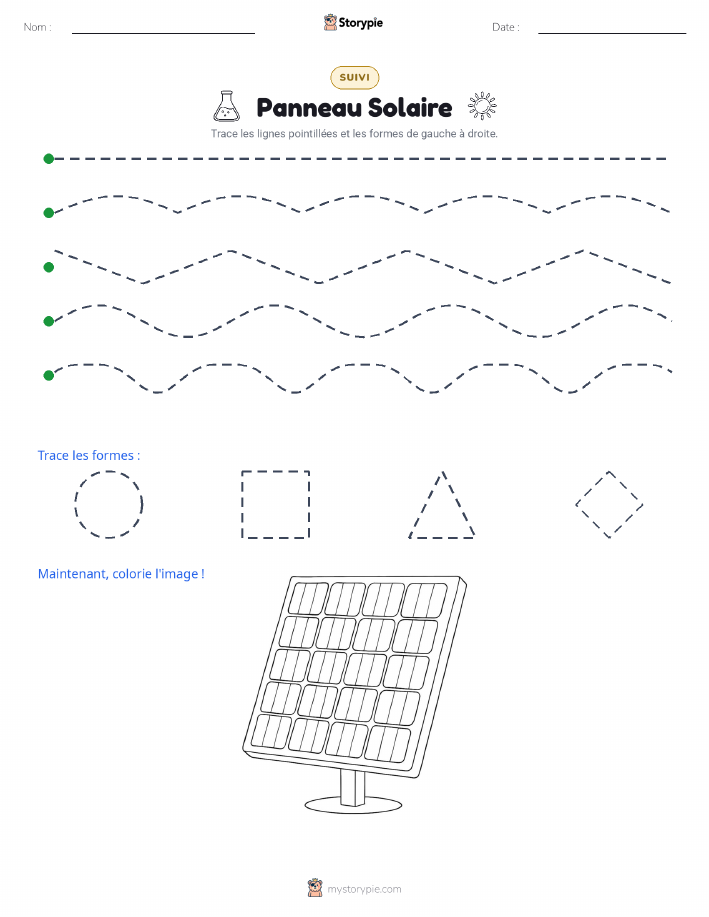 Nom :

Storypie

Date :

SUIVI

Panneau Solaire

Trace les lignes pointillées et les formes de gauche à droite.

Trace les formes :

Maintenant, colorie l'image !

mystorypie.com